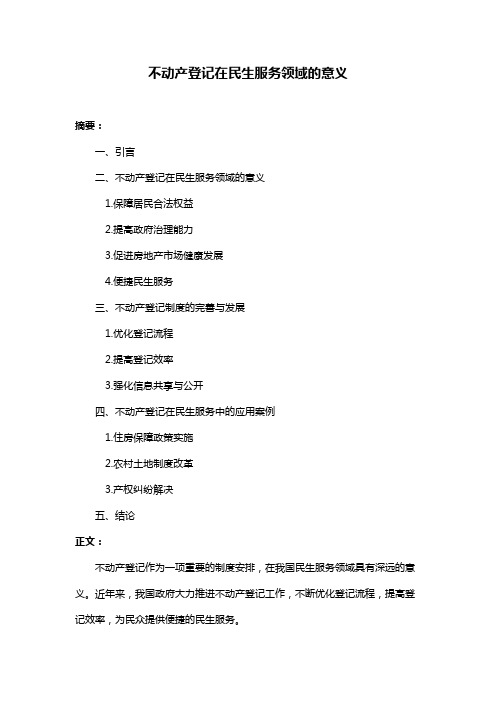 不动产登记在民生服务领域的意义

摘要：

一、引言

二、不动产登记在民生服务领域的意义

1.保障居民合法权益

2.提高政府治理能力

3.促进房地产市场健康发展

4.便捷民生服务

三、不动产登记制度的完善与发展

1.优化登记流程

2.提高登记效率

3.强化信息共享与公开

四、不动产登记在民生服务中的应用案例

1.住房保障政策实施

2.农村土地制度改革

3.产权纠纷解决

五、结论

正文：

不动产登记作为一项重要的制度安排，在我国民生服务领域具有深远的意义。近年来，我国政府大力推进不动产登记工作，不断优化登记流程，提高登记效率，为民众提供便捷的民生服务。